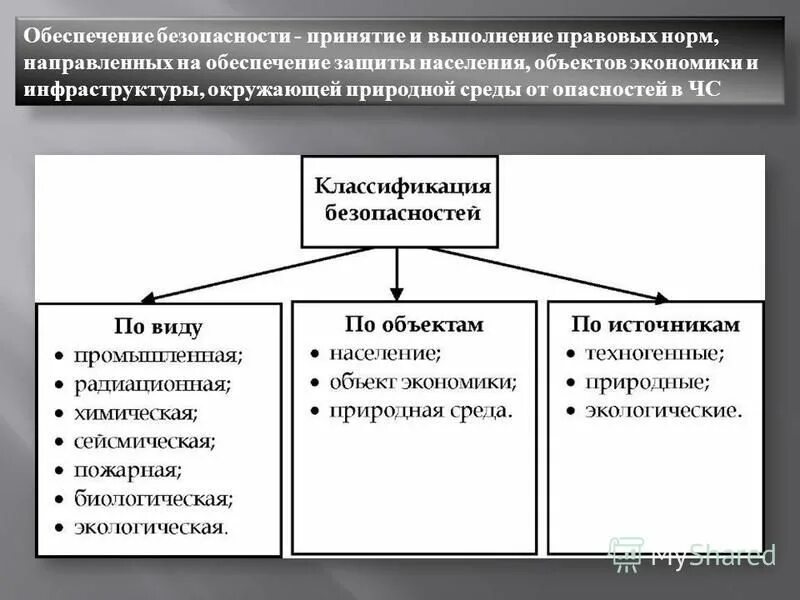 Обеспечение безопасности - принятие и выполнение правовых норм, направленных на обеспечение защиты населения, объектов экономики и инфраструктуры, окружающей природной среды от опасностей в ЧС

Классификация безопасностей

По виду
• промышленная;
• радиационная;
• химическая;
• сейсмическая;
• пожарная;
• биологическая;
• экологическая.

По объектам
• население;
• объект экономики;
• природная среда.

По источникам
• техногенные;
• природные;
• экологические.

MyShared